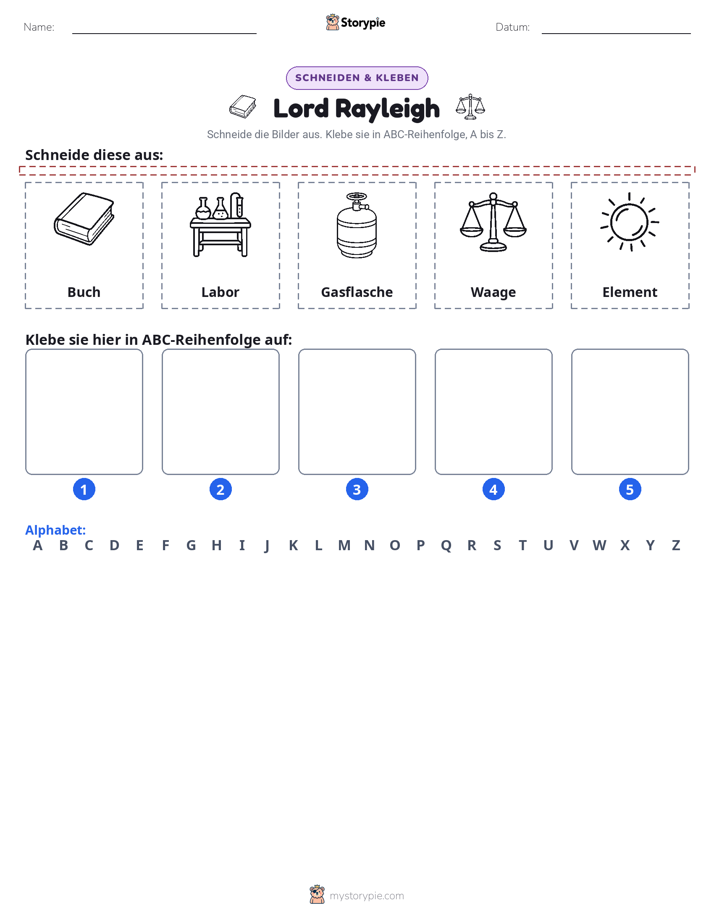 Name: ____ Storypie Datum: ____

SCHNEIDEN & KLEBEN

Lord Rayleigh

Schneide die Bilder aus. Klebe sie in ABC-Reihenfolge, A bis Z.

Schneide diese aus:

Buch

Labor

Gasflasche

Waage

Element

Klebe sie hier in ABC-Reihenfolge auf:

1 2 3 4 5

Alphabet:
A B C D E F G H I J K L M N O P Q R S T U V W X Y Z

mystorypie.com